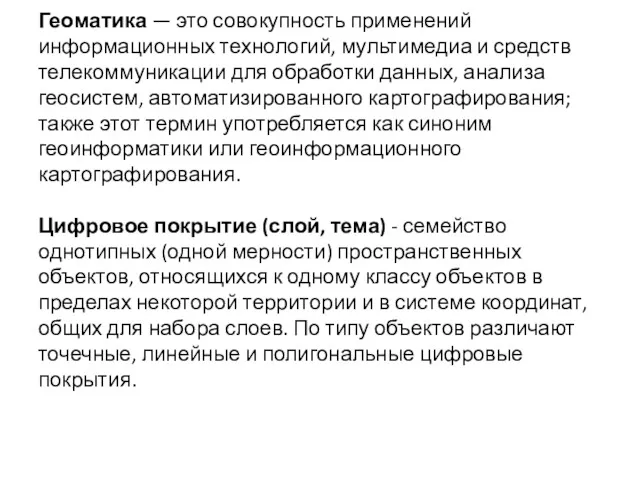 Геоматика — это совокупность применений информационных технологий, мультимедиа и средств телекоммуникации для обработки данных, анализа геосистем, автоматизированного картографирования; также этот термин употребляется как синоним геоинформатики или геоинформационного картографирования.

Цифровое покрытие (слой, тема) - семейство однотипных (одной мерности) пространственных объектов, относящихся к одному классу объектов в пределах некоторой территории и в системе координат, общих для набора слоев. По типу объектов различают точечные, линейные и полигональные цифровые покрытия.